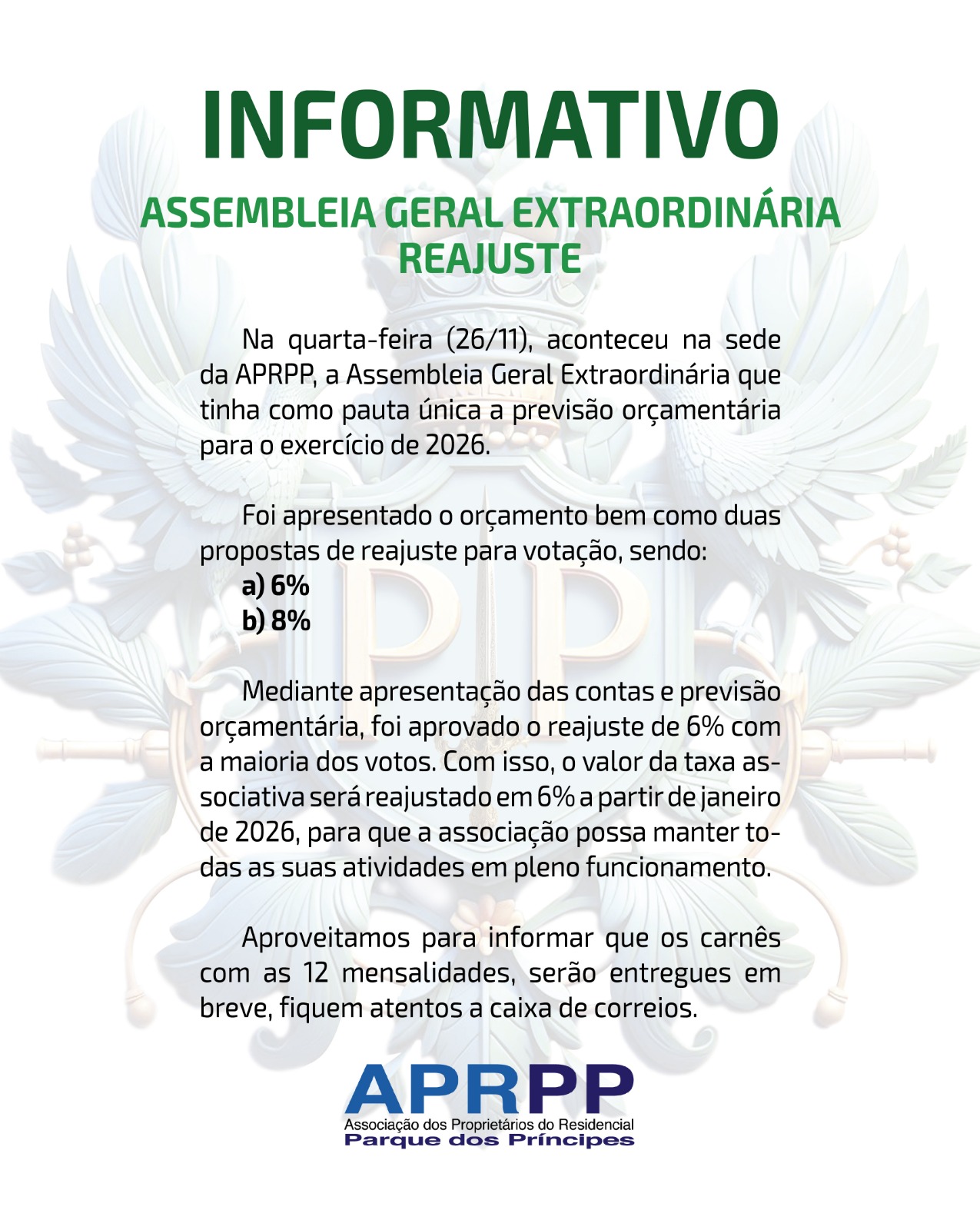 INFORMATIVO

ASSEMBLEIA GERAL EXTRAORDINÁRIA
REAJUSTE

Na quarta-feira (26/11), aconteceu na sede da APRPP, a Assembleia Geral Extraordinária que tinha como pauta única a previsão orçamentária para o exercício de 2026.

Foi apresentado o orçamento bem como duas propostas de reajuste para votação, sendo:
a) 6%
b) 8%

Mediante apresentação das contas e previsão orçamentária, foi aprovado o reajuste de 6% com a maioria dos votos. Com isso, o valor da taxa associativa será reajustado em 6% a partir de janeiro de 2026, para que a associação possa manter todas as suas atividades em pleno funcionamento.

Aproveitamos para informar que os carnês com as 12 mensalidades, serão entregues em breve, fiquem atentos a caixa de correios.

APRPP
Associação dos Proprietários do Residencial
Parque dos Príncipes